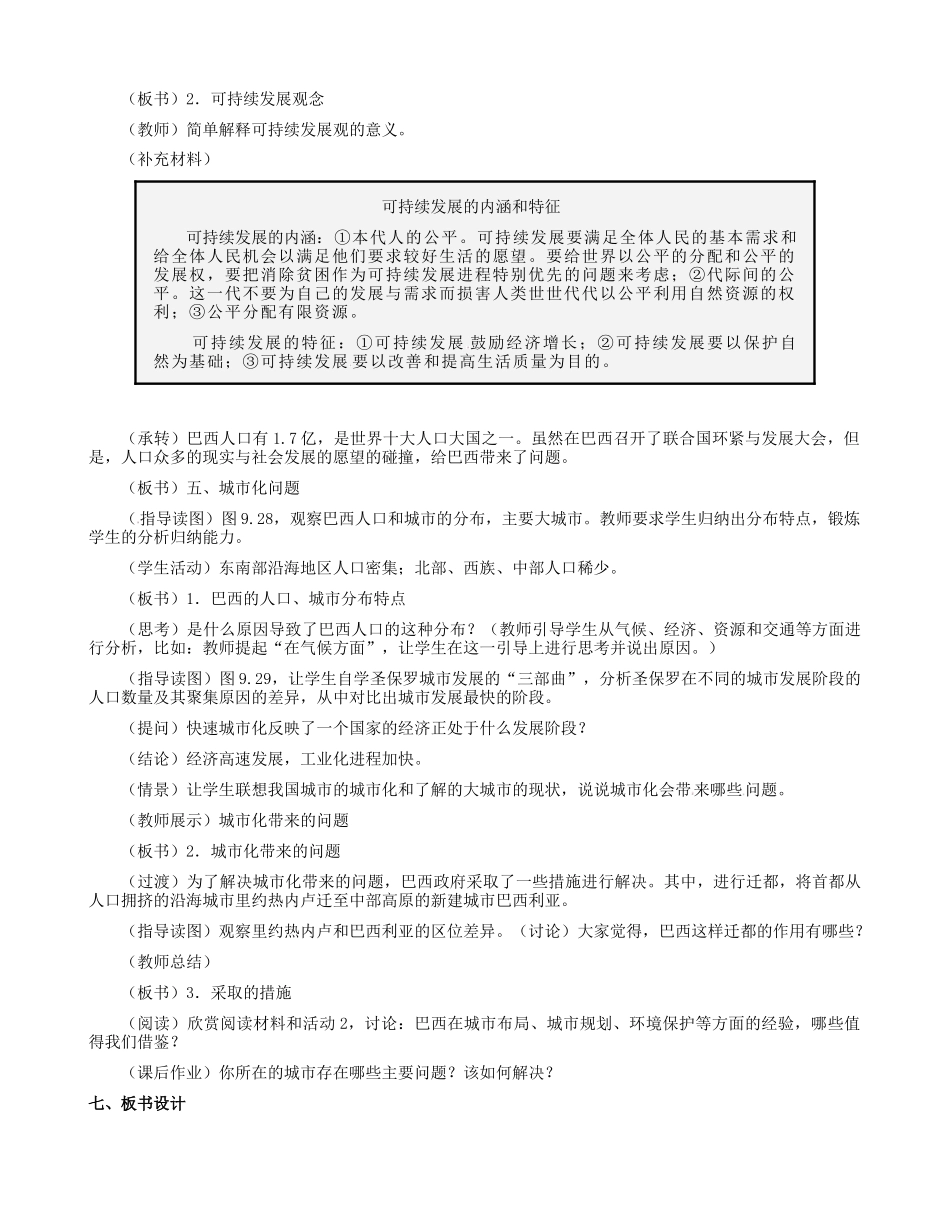 （板书）2．可持续发展观念

（教师）简单解释可持续发展观的意义。

（补充材料）

可持续发展的内涵和特征

可持续发展的内涵：①本代人的公平。可持续发展要满足全体人民的基本需求和给全体人民机会以满足他们要求较好生活的愿望。要给世界以公平的分配和公平的发展权，要把消除贫困作为可持续发展进程特别优先的问题来考虑；②代际间的公平。这一代不要为自己的发展与需求而损害人类世世代代以公平利用自然资源的权利；③公平分配有限资源。

可持续发展的特征：①可持续发展 鼓励经济增长；②可持续发展要以保护自然为基础；③可持续发展 要以改善和提高生活质量为目的。

（承转）巴西人口有1.7亿，是世界十大人口大国之一。虽然在巴西召开了联合国环紧与发展大会，但是，人口众多的现实与社会发展的愿望的碰撞，给巴西带来了问题。

（板书）五、城市化问题

（指导读图）图9.28，观察巴西人口和城市的分布，主要大城市。教师要求学生归纳出分布特点，锻炼学生的分析归纳能力。

（学生活动）东南部沿海地区人口密集；北部、西族、中部人口稀少。

（板书）1．巴西的人口、城市分布特点

（思考）是什么原因导致了巴西人口的这种分布？（教师引导学生从气候、经济、资源和交通等方面进行分析，比如：教师提起“在气候方面”，让学生在这一引导上进行思考并说出原因。）

（指导读图）图9.29，让学生自学圣保罗城市发展的“三部曲”，分析圣保罗在不同的城市发展阶段的人口数量及其聚集原因的差异，从中对比出城市发展最快的阶段。

（提问）快速城市化反映了一个国家的经济正处于什么发展阶段？

（结论）经济高速发展，工业化进程加快。

（情景）让学生联想我国城市的城市化和了解的大城市的现状，说说城市化会带来哪些问题。

（教师展示）城市化带来的问题

（板书）2．城市化带来的问题

（过渡）为了解决城市化带来的问题，巴西政府采取了一些措施进行解决。其中，进行迁都，将首都从人口拥挤的沿海城市里约热内卢迁至中部高原的新建城市巴西利亚。

（指导读图）观察里约热内卢和巴西利亚的区位差异。（讨论）大家觉得，巴西这样迁都的作用有哪些？

（教师总结）

（板书）3．采取的措施

（阅读）欣赏阅读材料和活动2，讨论：巴西在城市布局、城市规划、环境保护等方面的经验，哪些值得我们借鉴？

（课后作业）你所在的城市存在哪些主要问题？该如何解决？

七、板书设计